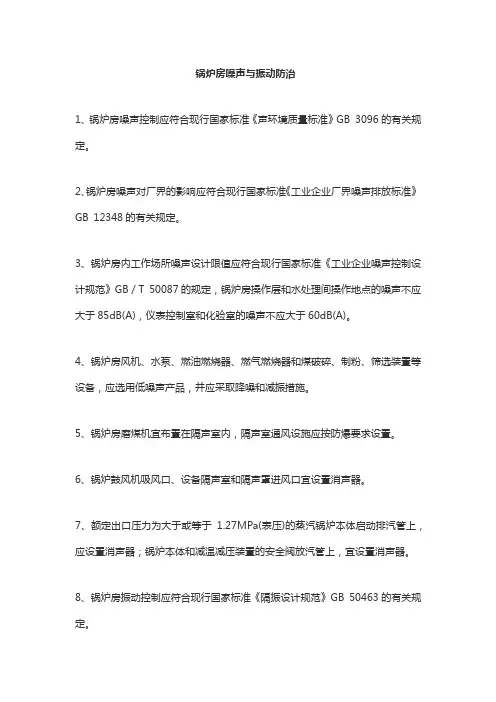 锅炉房噪声与振动防治

1、锅炉房噪声控制应符合现行国家标准《声环境质量标准》GB 3096 的有关规定。

2、锅炉房噪声对厂界的影响应符合现行国家标准《工业企业厂界噪声排放标准》GB 12348 的有关规定。

3、锅炉房内工作场所噪声设计限值应符合现行国家标准《工业企业噪声控制设计规范》GB / T 50087 的规定，锅炉房操作层和水处理间操作地点的噪声不应大于 85dB(A)，仪表控制室和化验室的噪声不应大于 60dB(A)。

4、锅炉房风机、水泵、燃油燃烧器、燃气燃烧器和煤破碎、制粉、筛选装置等设备，应选用低噪声产品，并应采取降噪和减振措施。

5、锅炉房磨煤机宜布置在隔声室内，隔声室通风设施应按防爆要求设置。

6、锅炉鼓风机吸风口、设备隔声室和隔声罩进风口宜设置消声器。

7、额定出口压力为大于或等于 1.27MPa(表压)的蒸汽锅炉本体启动排汽管上，应设置消声器；锅炉本体和减温减压装置的安全阀放汽管上，宜设置消声器。

8、锅炉房振动控制应符合现行国家标准《隔振设计规范》GB 50463 的有关规定。